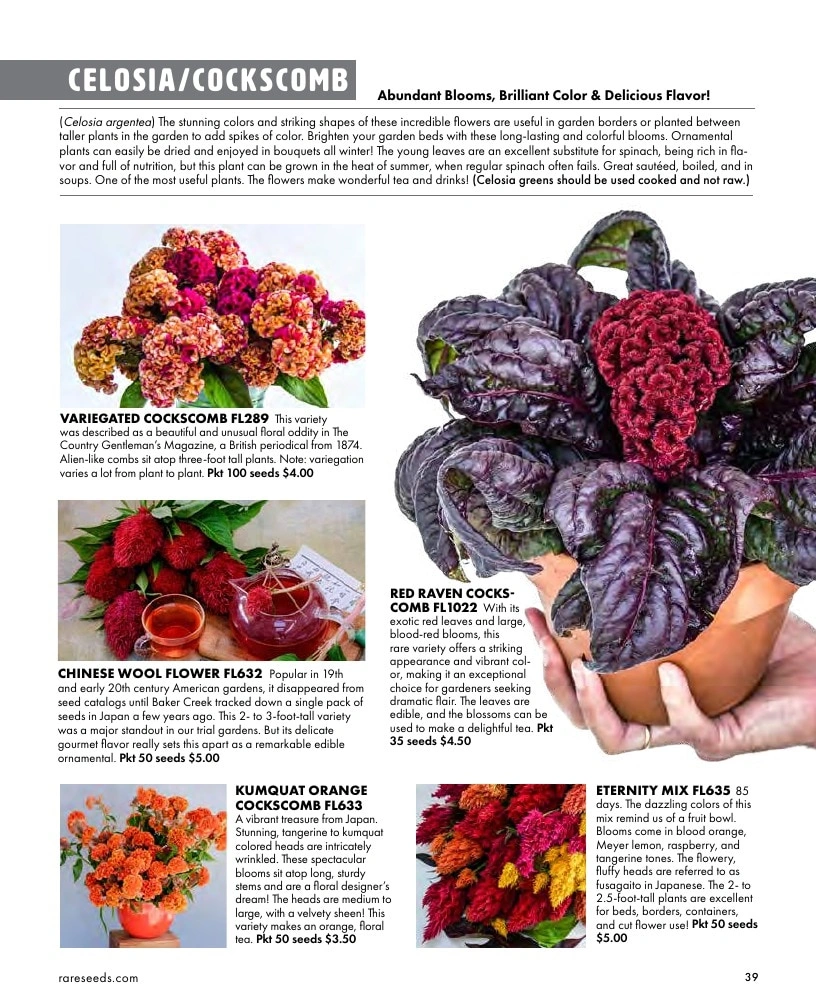 CELOSIA/COCKSCOMB

Abundant Blooms, Brilliant Color & Delicious Flavor!

(Celosia argentea) The stunning colors and striking shapes of these incredible flowers are useful in garden borders or planted between taller plants in the garden to add spikes of color. Brighten your garden beds with these long-lasting and colorful blooms. Ornamental plants can easily be dried and enjoyed in bouquets all winter! The young leaves are an excellent substitute for spinach, being rich in flavor and full of nutrition, but this plant can be grown in the heat of summer, when regular spinach often fails. Great sautéed, boiled, and in soups. One of the most useful plants. The flowers make wonderful tea and drinks! (Celosia greens should be used cooked and not raw.)

VARIEGATED COCKSCOMB FL289 This variety was described as a beautiful and unusual floral oddity in The Country Gentleman's Magazine, a British periodical from 1874. Alien-like combs sit atop three-foot tall plants. Note: variegation varies a lot from plant to plant. Pkt 100 seeds $4.00

CHINESE WOOL FLOWER FL632 Popular in 19th and early 20th century American gardens, it disappeared from seed catalogs until Baker Creek tracked down a single pack of seeds in Japan a few years ago. This 2- to 3-foot-tall variety was a major standout in our trial gardens. But its delicate gourmet flavor really sets this apart as a remarkable edible ornamental. Pkt 50 seeds $5.00

RED RAVEN COCKSCOMB FL1022 With its exotic red leaves and large, blood-red blooms, this rare variety offers a striking appearance and vibrant color, making it an exceptional choice for gardeners seeking dramatic flair. The leaves are edible, and the blossoms can be used to make a delightful tea. Pkt 35 seeds $4.50

KUMQUAT ORANGE COCKSCOMB FL633 A vibrant treasure from Japan. Stunning, tangerine to kumquat colored heads are intricately wrinkled. These spectacular blooms sit atop long, sturdy stems and are a floral designer's dream! The heads are medium to large, with a velvety sheen! This variety makes an orange, floral tea. Pkt 50 seeds $3.50

ETERNITY MIX FL635 85 days. The dazzling colors of this mix remind us of a fruit bowl. Blooms come in blood orange, Meyer lemon, raspberry, and tangerine tones. The flowery, fluffy heads are referred to as fusagaito in Japanese. The 2- to 2.5-foot-tall plants are excellent for beds, borders, containers, and cut flower use! Pkt 50 seeds $5.00

rareseeds.com

39